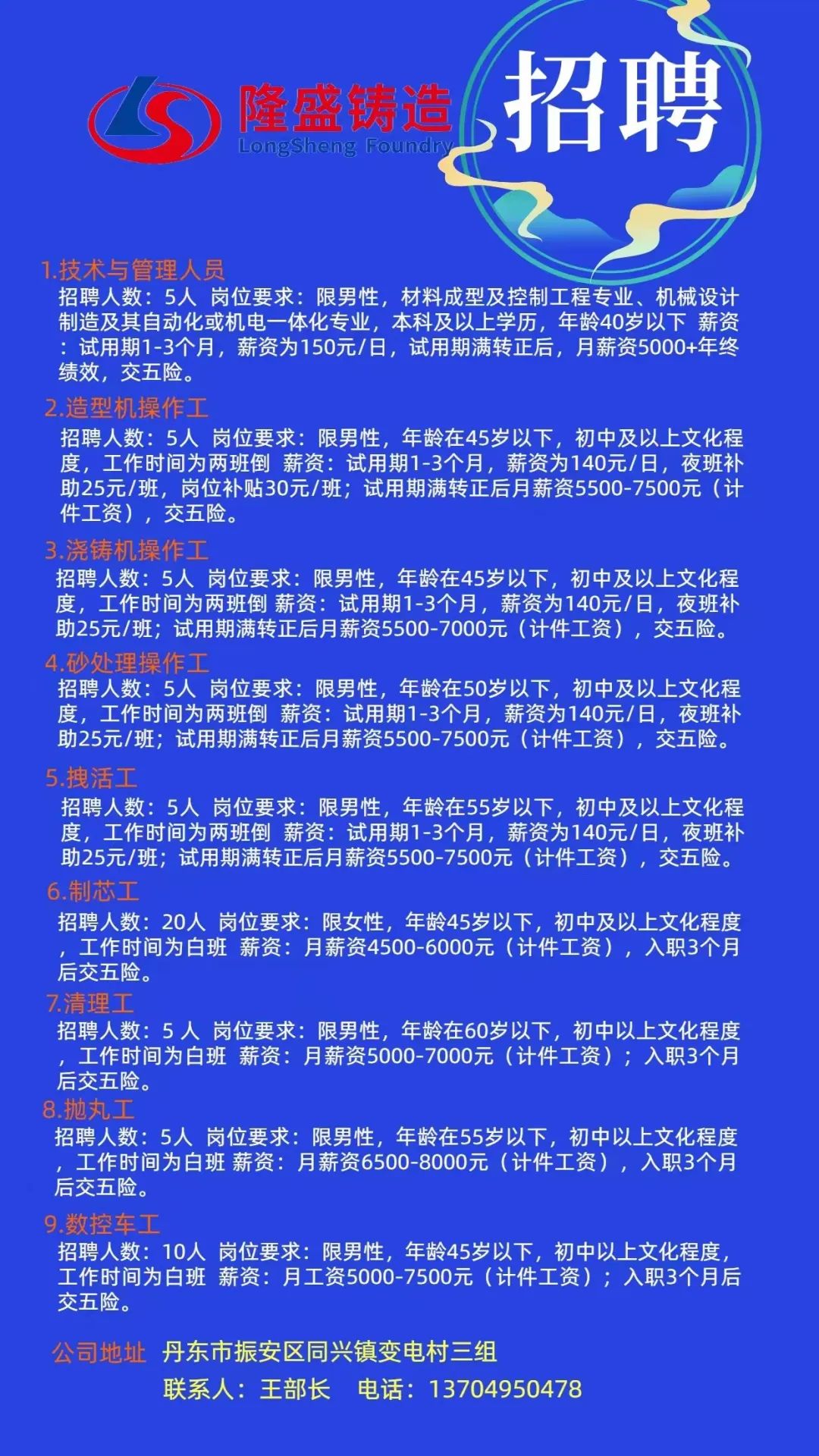 隆盛铸造
LongSheng Foundry

招聘

1.技术与管理人员
招聘人数：5人 岗位要求：限男性，材料成型及控制工程专业、机械设计制造及其自动化或机电一体化专业，本科及以上学历，年龄40岁以下 薪资：试用期1-3个月，薪资为150元/日，试用期满转正后，月薪资5000+年终绩效，交五险。

2.造型机操作工
招聘人数：5人 岗位要求：限男性，年龄在45岁以下，初中及以上文化程度，工作时间为两班倒 薪资：试用期1-3个月，薪资为140元/日，夜班补助25元/班，岗位补贴30元/班；试用期满转正后月薪资5500-7500元（计件工资），交五险。

3.浇铸机操作工
招聘人数：5人 岗位要求：限男性，年龄在45岁以下，初中及以上文化程度，工作时间为两班倒 薪资：试用期1-3个月，薪资为140元/日，夜班补助25元/班；试用期满转正后月薪资5500-7000元（计件工资），交五险。

4.砂处理操作工
招聘人数：5人 岗位要求：限男性，年龄在50岁以下，初中及以上文化程度，工作时间为两班倒 薪资：试用期1-3个月，薪资为140元/日，夜班补助25元/班；试用期满转正后月薪资5500-7500元（计件工资），交五险。

5.拽活工
招聘人数：5人 岗位要求：限男性，年龄在55岁以下，初中及以上文化程度，工作时间为两班倒 薪资：试用期1-3个月，薪资为140元/日，夜班补助25元/班；试用期满转正后月薪资5500-7500元（计件工资），交五险。

6.制芯工
招聘人数：20人 岗位要求：限女性，年龄45岁以下，初中及以上文化程度，工作时间为白班 薪资：月薪资4500-6000元（计件工资），入职3个月后交五险。

7.清理工
招聘人数：5 人 岗位要求：限男性，年龄在60岁以下，初中以上文化程度，工作时间为白班 薪资：月薪资5000-7000元（计件工资）；入职3个月后交五险。

8.抛丸工
招聘人数：5人 岗位要求：限男性，年龄在55岁以下，初中以上文化程度，工作时间为白班 薪资：月薪资6500-8000元（计件工资），入职3个月后交五险。

9.数控车工
招聘人数：10人 岗位要求：限男性，年龄45岁以下，初中以上文化程度，工作时间为白班 薪资：月工资5000-7500元（计件工资）；入职3个月后交五险。

公司地址 丹东市振安区同兴镇变电村三组
联系人：王部长 电话：13704950478